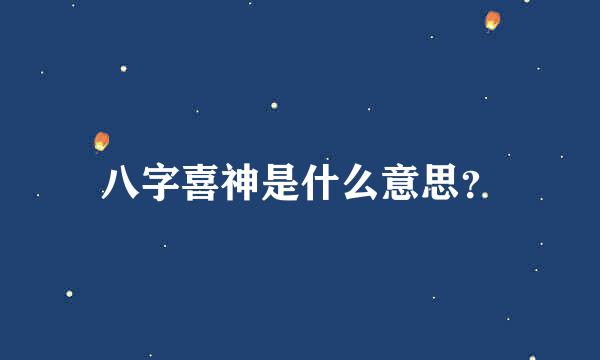 八字喜神是什么意思?